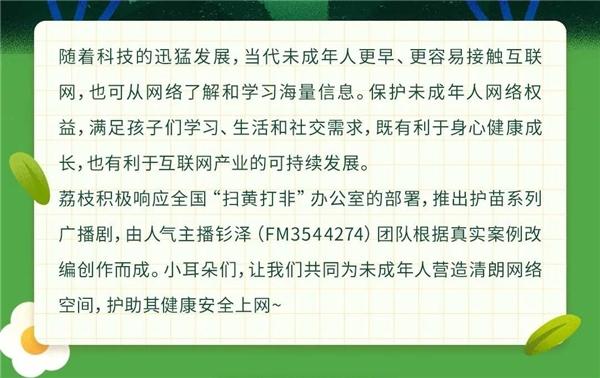 随着科技的迅猛发展，当代未成年人更早、更容易接触互联网，也可从网络了解和学习海量信息。保护未成年人网络权益，满足孩子们学习、生活和社交需求，既有利于身心健康成长，也有利于互联网产业的可持续发展。
荔枝积极响应全国“扫黄打非”办公室的部署，推出护苗系列广播剧，由人气主播钐泽（FM3544274）团队根据真实案例改编创作而成。小耳朵们，让我们共同为未成年人营造清朗网络空间，护助其健康安全上网~